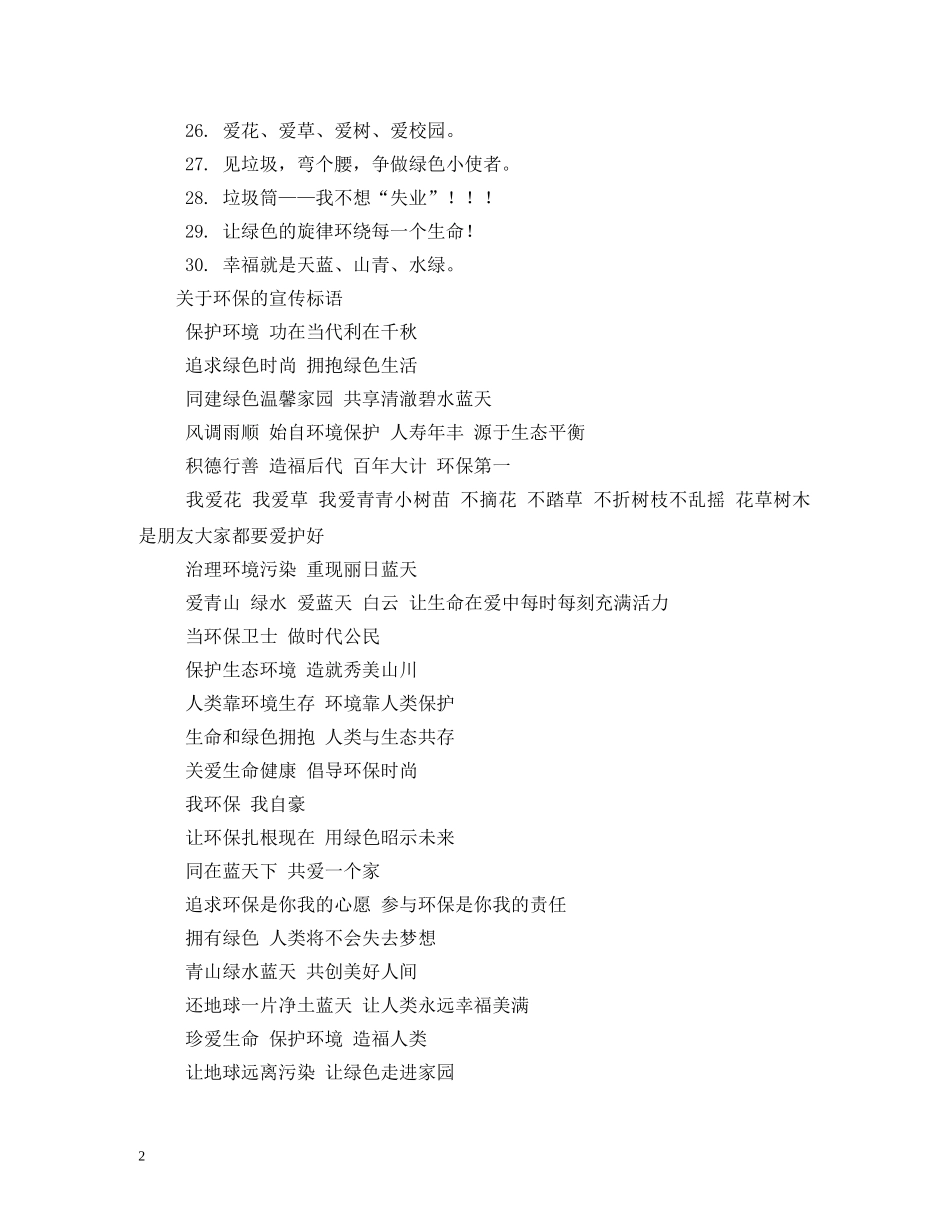 26. 爱花、爱草、爱树、爱校园。

27. 见垃圾，弯个腰，争做绿色小使者。

28. 垃圾筒——我不想“失业”！！！

29. 让绿色的旋律环绕每一个生命！

30. 幸福就是天蓝、山青、水绿。

关于环保的宣传标语

保护环境 功在当代利在千秋

追求绿色时尚 拥抱绿色生活

同建绿色温馨家园 共享清澈碧水蓝天

风调雨顺 始自环境保护 人寿年丰 源于生态平衡

积德行善 造福后代 百年大计 环保第一

我爱花 我爱草 我爱青青小树苗 不摘花 不踏草 不折树枝不乱摇 花草树木是朋友大家都要爱护好

治理环境污染 重现丽日蓝天

爱青山 绿水 爱蓝天 白云 让生命在爱中每时每刻充满活力

当环保卫士 做时代公民

保护生态环境 造就秀美山川

人类靠环境生存 环境靠人类保护

生命和绿色拥抱 人类与生态共存

关爱生命健康 倡导环保时尚

我环保 我自豪

让环保扎根现在 用绿色昭示未来

同在蓝天下 共爱一个家

追求环保是你我的心愿 参与环保是你我的责任

拥有绿色 人类将不会失去梦想

青山绿水蓝天 共创美好人间

还地球一片净土蓝天 让人类永远幸福美满

珍爱生命 保护环境 造福人类

让地球远离污染 让绿色走进家园

2